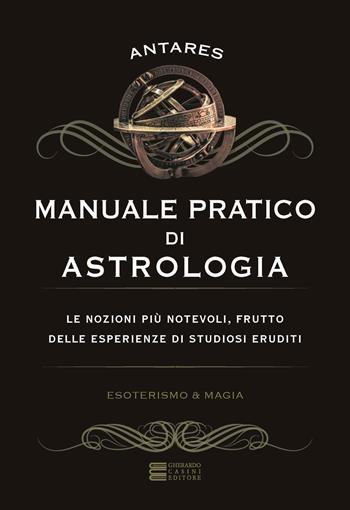 ANTARES

MANUALE PRATICO DI ASTROLOGIA

LE NOZIONI PIÙ NOTEVOLI, FRUTTO DELLE ESPERIENZE DI STUDIOSI ERUDITI

ESOTERISMO & MAGIA

GHERARDO CASINI EDITORE